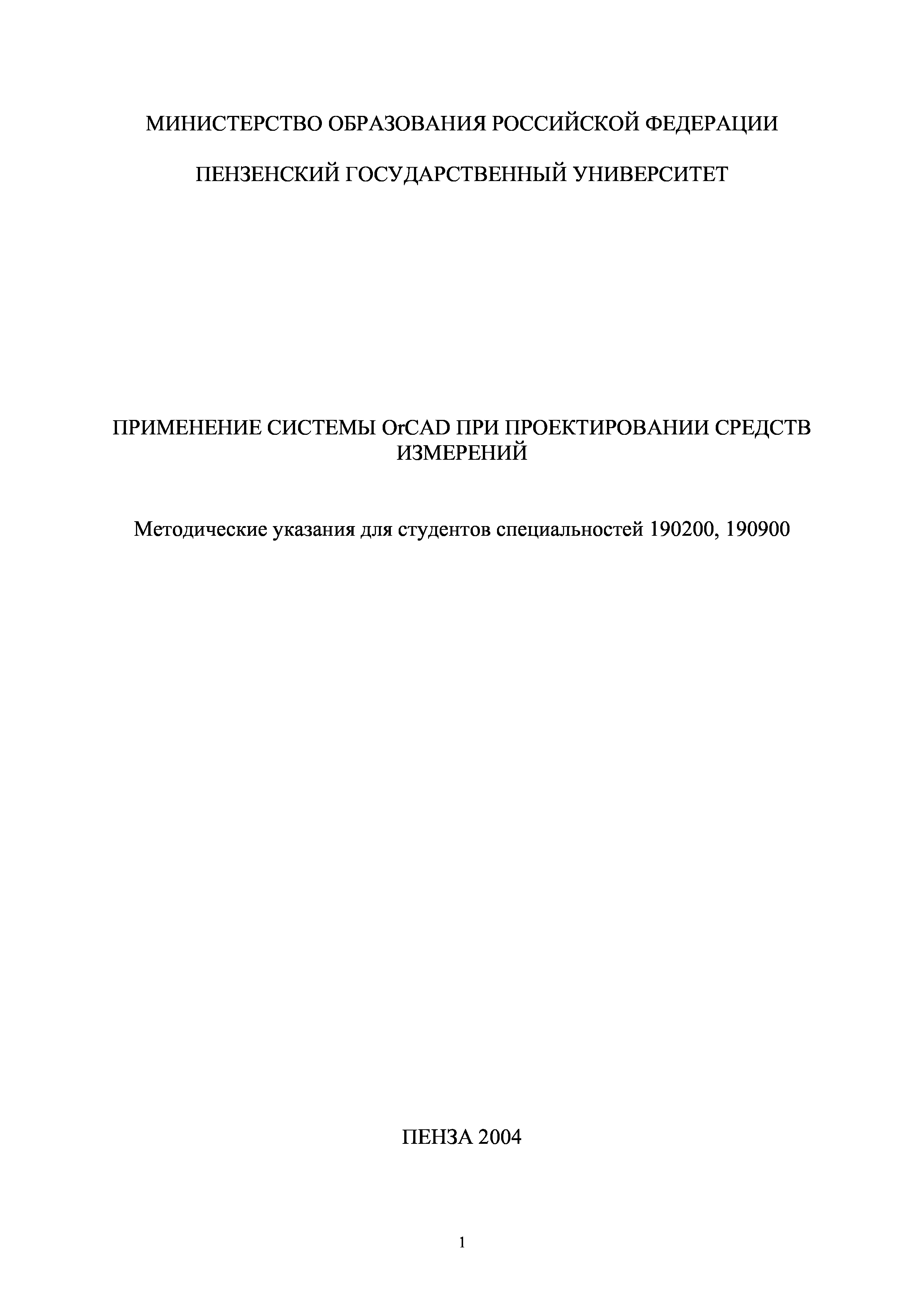 МИНИСТЕРСТВО ОБРАЗОВАНИЯ РОССИЙСКОЙ ФЕДЕРАЦИИ

ПЕНЗЕНСКИЙ ГОСУДАРСТВЕННЫЙ УНИВЕРСИТЕТ

ПРИМЕНЕНИЕ СИСТЕМЫ OrCAD ПРИ ПРОЕКТИРОВАНИИ СРЕДСТВ ИЗМЕРЕНИЙ

Методические указания для студентов специальностей 190200, 190900

ПЕНЗА 2004

1